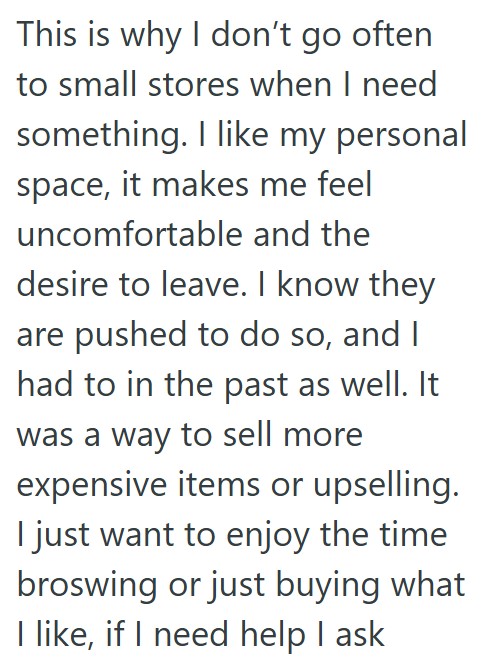 This is why I don’t go often to small stores when I need something. I like my personal space, it makes me feel uncomfortable and the desire to leave. I know they are pushed to do so, and I had to in the past as well. It was a way to sell more expensive items or upselling. I just want to enjoy the time broswing or just buying what I like, if I need help I ask